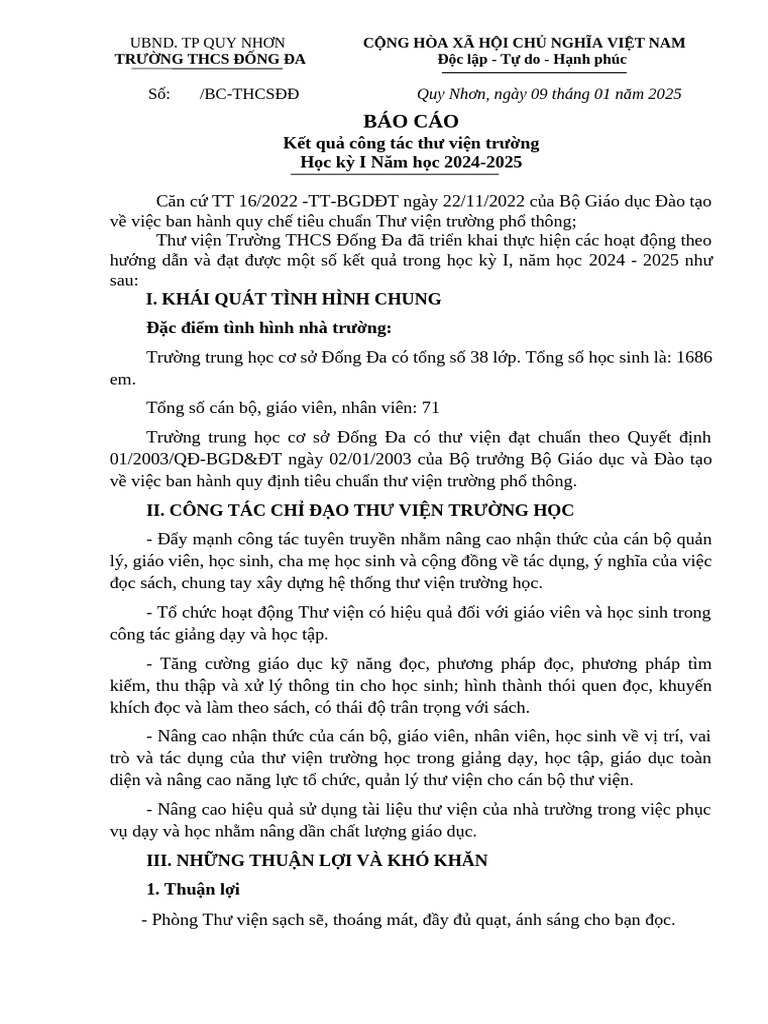 UBND. TP QUY NHƠN
TRƯỜNG THCS ĐỐNG ĐA

CỘNG HÒA XÃ HỘI CHỦ NGHĨA VIỆT NAM
Độc lập - Tự do - Hạnh phúc

Số: /BC-THCSĐĐ

Quy Nhơn, ngày 09 tháng 01 năm 2025

BÁO CÁO
Kết quả công tác thư viện trường
Học kỳ I Năm học 2024-2025

Căn cứ TT 16/2022 -TT-BGDĐT ngày 22/11/2022 của Bộ Giáo dục Đào tạo về việc ban hành quy chế tiêu chuẩn Thư viện trường phổ thông;

Thư viện Trường THCS Đống Đa đã triển khai thực hiện các hoạt động theo hướng dẫn và đạt được một số kết quả trong học kỳ I, năm học 2024 - 2025 như sau:

I. KHÁI QUÁT TÌNH HÌNH CHUNG

Đặc điểm tình hình nhà trường:

Trường trung học cơ sở Đống Đa có tổng số 38 lớp. Tổng số học sinh là: 1686 em.

Tổng số cán bộ, giáo viên, nhân viên: 71

Trường trung học cơ sở Đống Đa có thư viện đạt chuẩn theo Quyết định 01/2003/QĐ-BGD&ĐT ngày 02/01/2003 của Bộ trưởng Bộ Giáo dục và Đào tạo về việc ban hành quy định tiêu chuẩn thư viện trường phổ thông.

II. CÔNG TÁC CHỈ ĐẠO THƯ VIỆN TRƯỜNG HỌC

- Đẩy mạnh công tác tuyên truyền nhằm nâng cao nhận thức của cán bộ quản lý, giáo viên, học sinh, cha mẹ học sinh và cộng đồng về tác dụng, ý nghĩa của việc đọc sách, chung tay xây dựng hệ thống thư viện trường học.

- Tổ chức hoạt động Thư viện có hiệu quả đối với giáo viên và học sinh trong công tác giảng dạy và học tập.

- Tăng cường giáo dục kỹ năng đọc, phương pháp đọc, phương pháp tìm kiếm, thu thập và xử lý thông tin cho học sinh; hình thành thói quen đọc, khuyến khích đọc và làm theo sách, có thái độ trân trọng với sách.

- Nâng cao nhận thức của cán bộ, giáo viên, nhân viên, học sinh về vị trí, vai trò và tác dụng của thư viện trường học trong giảng dạy, học tập, giáo dục toàn diện và nâng cao năng lực tổ chức, quản lý thư viện cho cán bộ thư viện.

- Nâng cao hiệu quả sử dụng tài liệu thư viện của nhà trường trong việc phục vụ dạy và học nhằm nâng dần chất lượng giáo dục.

III. NHỮNG THUẬN LỢI VÀ KHÓ KHĂN

1. Thuận lợi

- Phòng Thư viện sạch sẽ, thoáng mát, đầy đủ quạt, ánh sáng cho bạn đọc.